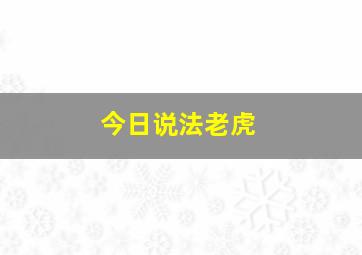 今日说法老虎